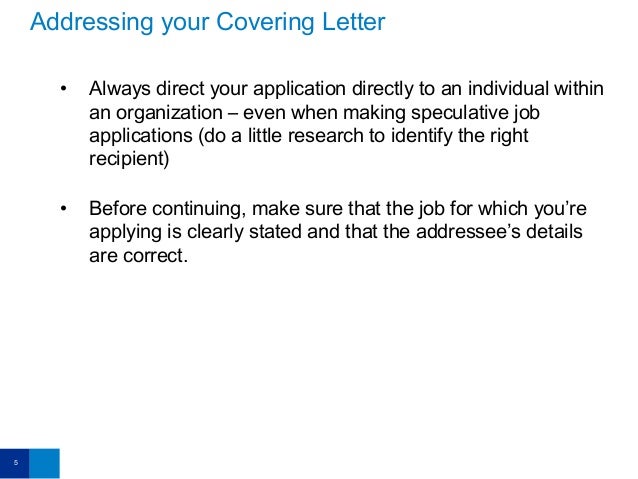 Addressing your Covering Letter

• Always direct your application directly to an individual within an organization – even when making speculative job applications (do a little research to identify the right recipient)

• Before continuing, make sure that the job for which you're applying is clearly stated and that the addressee's details are correct.

5